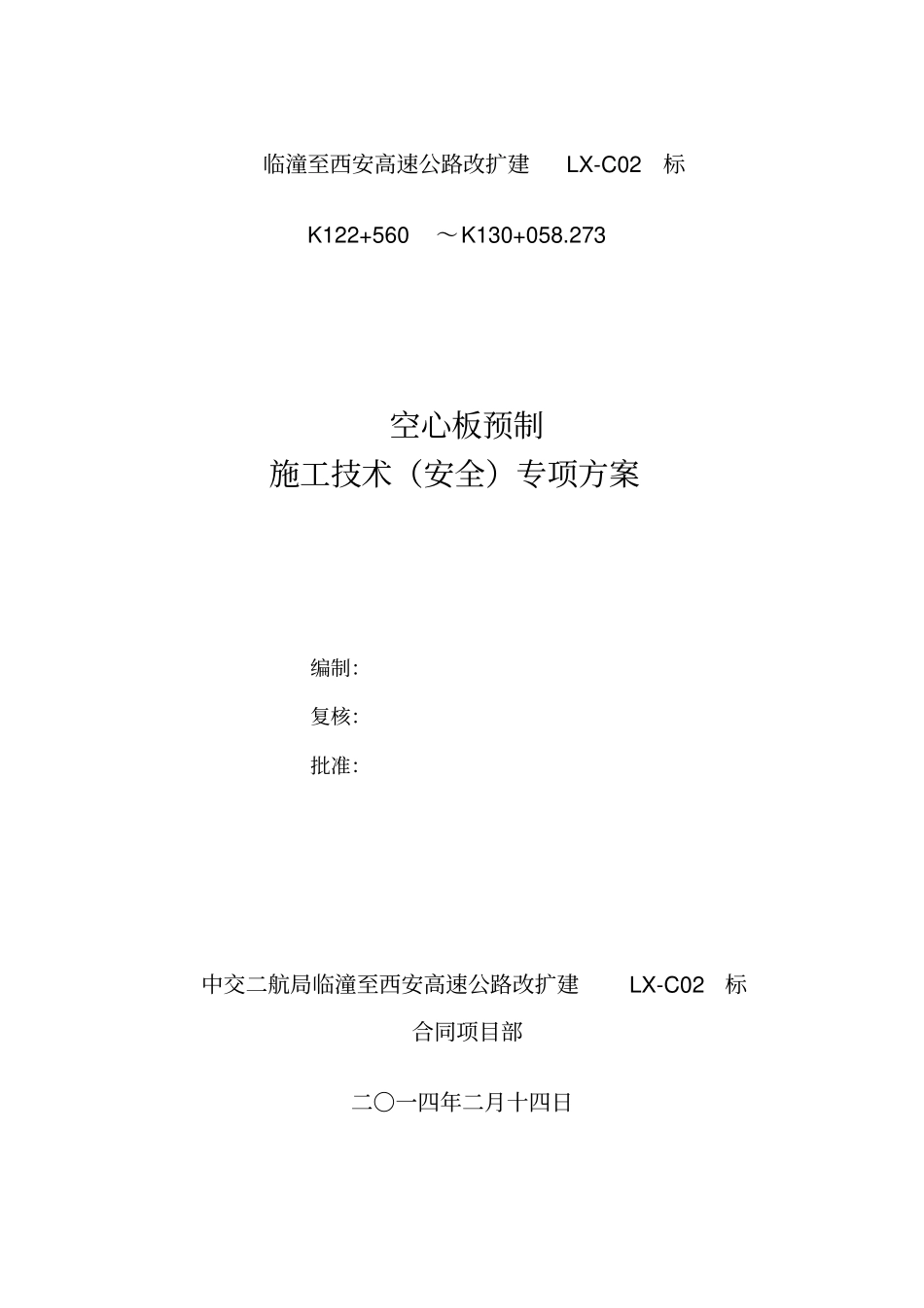 临潼至西安高速公路改扩建 LX-C02 标

K122+560 ～K130+058.273

空心板预制
施工技术（安全）专项方案

编制:

复核:

批准:

中交二航局临潼至西安高速公路改扩建 LX-C02 标
合同项目部

二〇一四年二月十四日